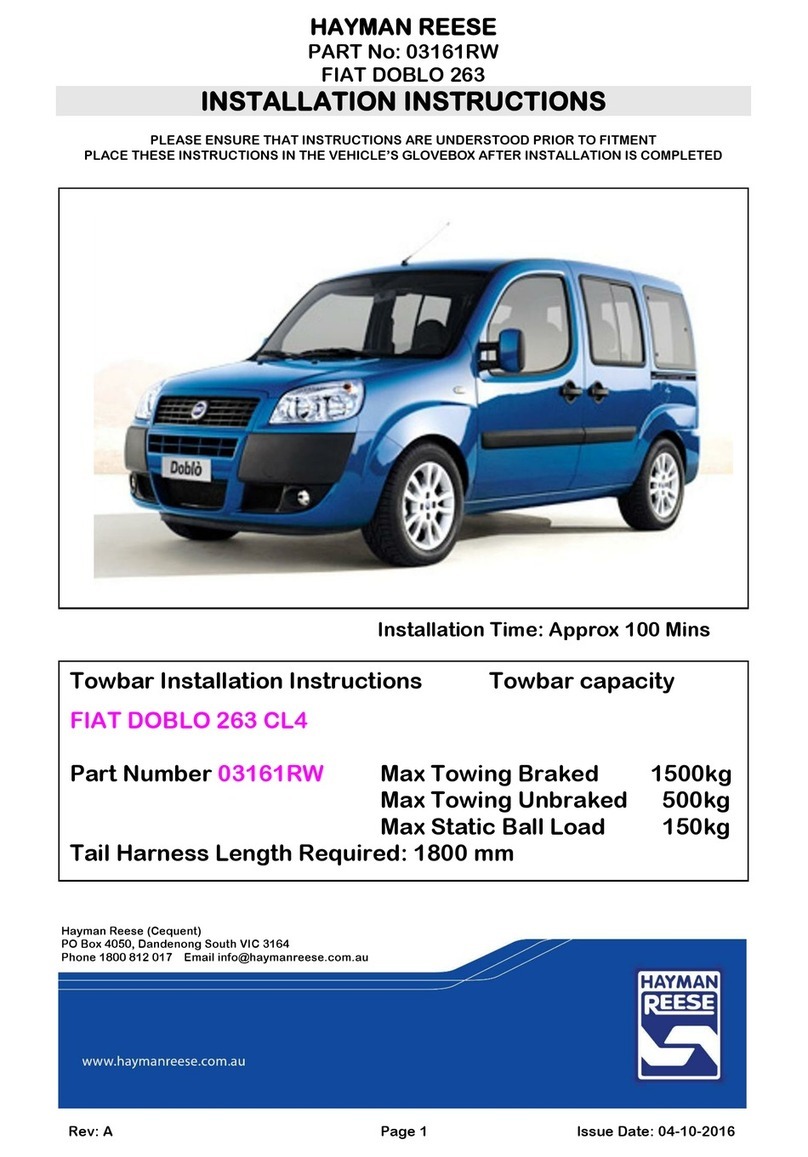 HAYMAN REESE
PART No: 03161RW
FIAT DOBLO 263
INSTALLATION INSTRUCTIONS

PLEASE ENSURE THAT INSTRUCTIONS ARE UNDERSTOOD PRIOR TO FITMENT
PLACE THESE INSTRUCTIONS IN THE VEHICLE'S GLOVEBOX AFTER INSTALLATION IS COMPLETED

Doblò

Installation Time: Approx 100 Mins

Towbar Installation Instructions Towbar capacity
FIAT DOBLO 263 CL4

Part Number 03161RW Max Towing Braked 1500kg
Max Towing Unbraked 500kg
Max Static Ball Load 150kg
Tail Harness Length Required: 1800 mm

Hayman Reese (Cequent)
PO Box 4050, Dandenong South VIC 3164
Phone 1800 812 017 Email info@haymanreese.com.au

www.haymanreese.com.au

HAYMAN REESE

Rev: A Page 1 Issue Date: 04-10-2016